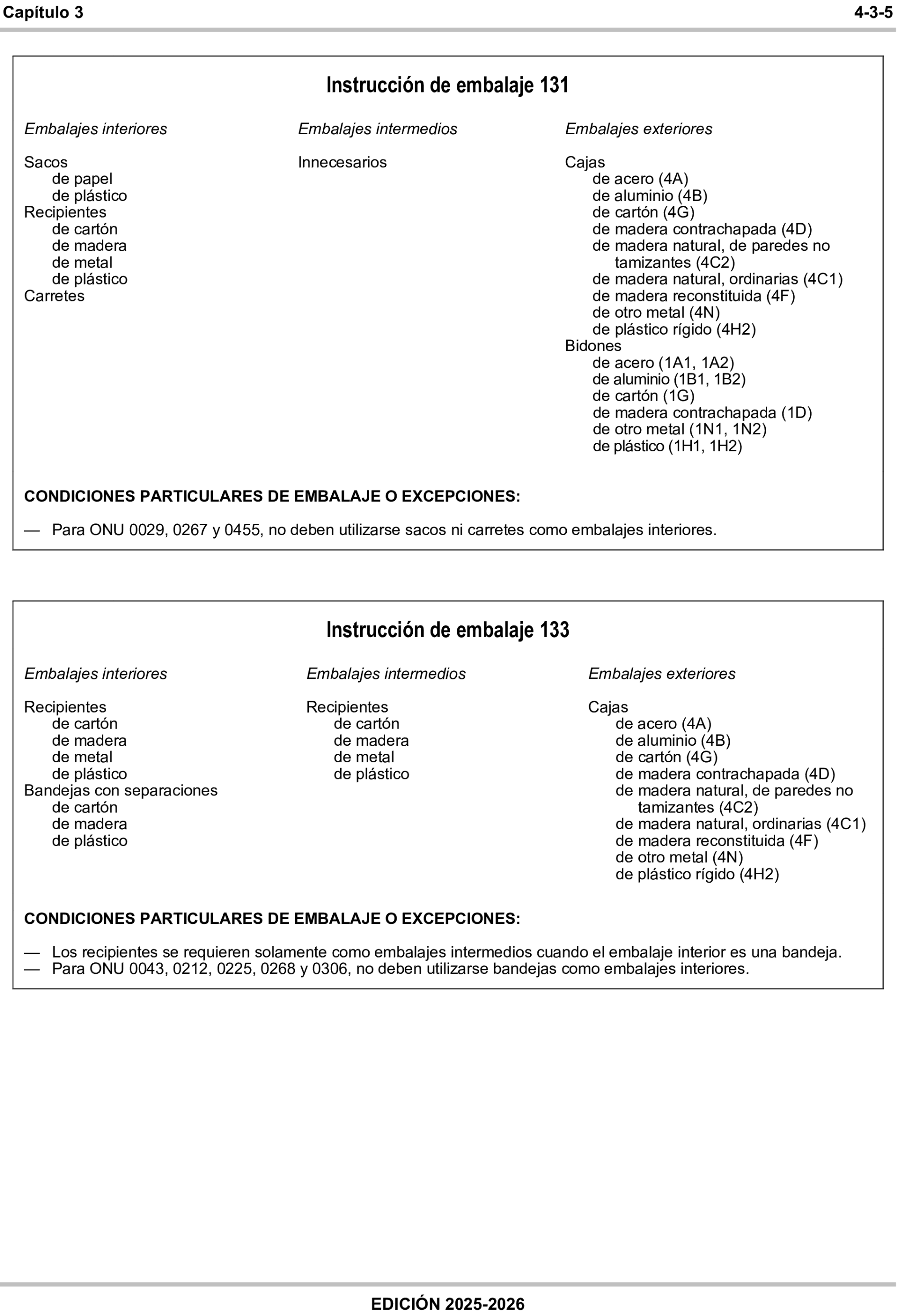 Capítulo 3 4-3-5

Instrucción de embalaje 131

Embalajes interiores

Sacos
de papel
de plástico
Recipientes
de cartón
de madera
de metal
de plástico
Carretes

Embalajes intermedios

Innecesarios

Embalajes exteriores

Cajas
de acero (4A)
de aluminio (4B)
de cartón (4G)
de madera contrachapada (4D)
de madera natural, de paredes no tamizantes (4C2)
de madera natural, ordinarias (4C1)
de madera reconstituida (4F)
de otro metal (4N)
de plástico rígido (4H2)
Bidones
de acero (1A1, 1A2)
de aluminio (1B1, 1B2)
de cartón (1G)
de madera contrachapada (1D)
de otro metal (1N1, 1N2)
de plástico (1H1, 1H2)

CONDICIONES PARTICULARES DE EMBALAJE O EXCEPCIONES:

— Para ONU 0029, 0267 y 0455, no deben utilizarse sacos ni carretes como embalajes interiores.

Instrucción de embalaje 133

Embalajes interiores

Recipientes
de cartón
de madera
de metal
de plástico
Bandejas con separaciones
de cartón
de madera
de plástico

Embalajes intermedios

Recipientes
de cartón
de madera
de metal
de plástico

Embalajes exteriores

Cajas
de acero (4A)
de aluminio (4B)
de cartón (4G)
de madera contrachapada (4D)
de madera natural, de paredes no tamizantes (4C2)
de madera natural, ordinarias (4C1)
de madera reconstituida (4F)
de otro metal (4N)
de plástico rígido (4H2)

CONDICIONES PARTICULARES DE EMBALAJE O EXCEPCIONES:

— Los recipientes se requieren solamente como embalajes intermedios cuando el embalaje interior es una bandeja.
— Para ONU 0043, 0212, 0225, 0268 y 0306, no deben utilizarse bandejas como embalajes interiores.

EDICIÓN 2025-2026